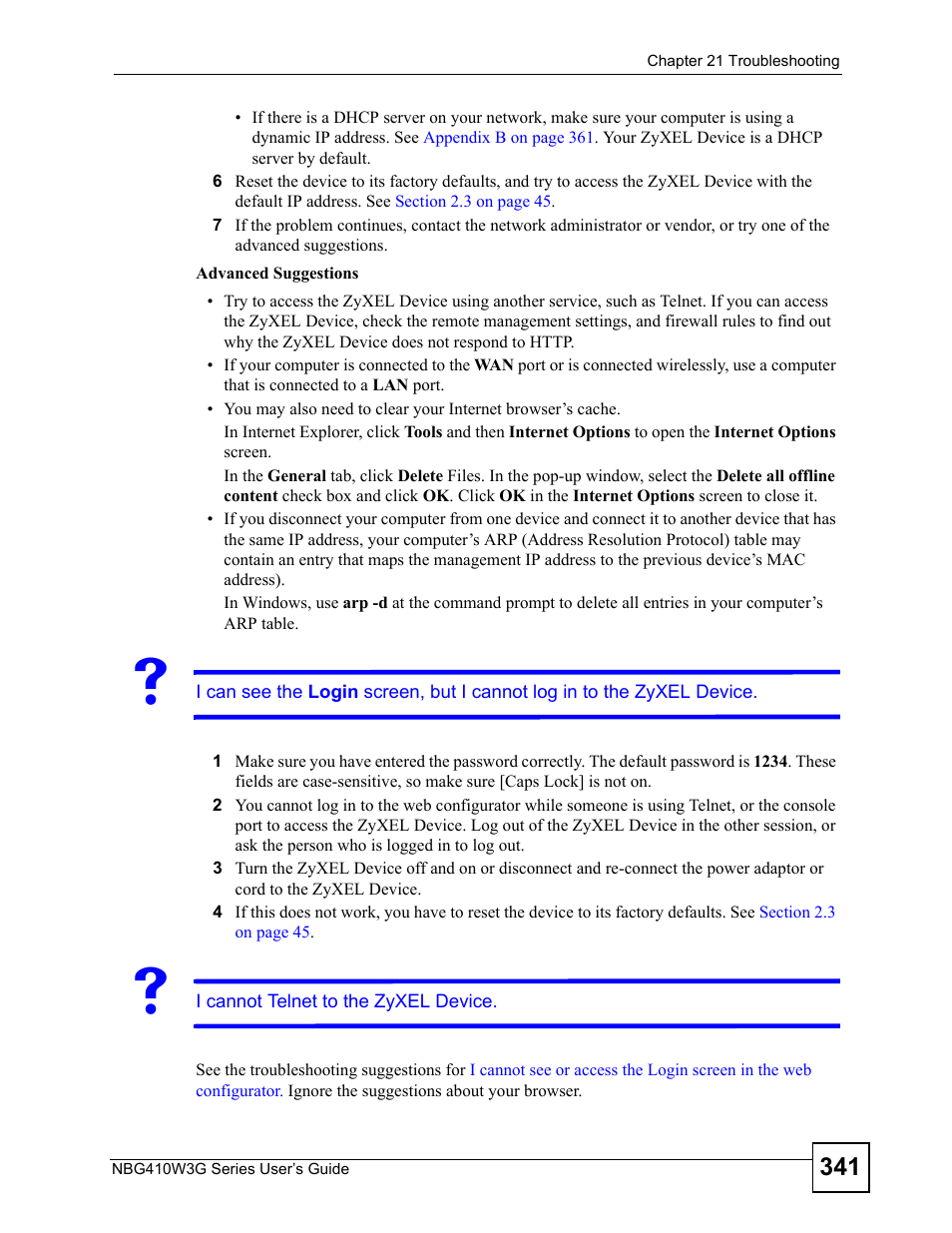 Chapter 21 Troubleshooting

• If there is a DHCP server on your network, make sure your computer is using a dynamic IP address. See Appendix B on page 361. Your ZyXEL Device is a DHCP server by default.

6 Reset the device to its factory defaults, and try to access the ZyXEL Device with the default IP address. See Section 2.3 on page 45.

7 If the problem continues, contact the network administrator or vendor, or try one of the advanced suggestions.

Advanced Suggestions

• Try to access the ZyXEL Device using another service, such as Telnet. If you can access the ZyXEL Device, check the remote management settings, and firewall rules to find out why the ZyXEL Device does not respond to HTTP.

• If your computer is connected to the WAN port or is connected wirelessly, use a computer that is connected to a LAN port.

• You may also need to clear your Internet browser's cache.

In Internet Explorer, click Tools and then Internet Options to open the Internet Options screen.

In the General tab, click Delete Files. In the pop-up window, select the Delete all offline content check box and click OK. Click OK in the Internet Options screen to close it.

• If you disconnect your computer from one device and connect it to another device that has the same IP address, your computer's ARP (Address Resolution Protocol) table may contain an entry that maps the management IP address to the previous device's MAC address).

In Windows, use arp -d at the command prompt to delete all entries in your computer's ARP table.

?

I can see the Login screen, but I cannot log in to the ZyXEL Device.

1 Make sure you have entered the password correctly. The default password is 1234. These fields are case-sensitive, so make sure [Caps Lock] is not on.

2 You cannot log in to the web configurator while someone is using Telnet, or the console port to access the ZyXEL Device. Log out of the ZyXEL Device in the other session, or ask the person who is logged in to log out.

3 Turn the ZyXEL Device off and on or disconnect and re-connect the power adaptor or cord to the ZyXEL Device.

4 If this does not work, you have to reset the device to its factory defaults. See Section 2.3 on page 45.

?

I cannot Telnet to the ZyXEL Device.

See the troubleshooting suggestions for I cannot see or access the Login screen in the web configurator. Ignore the suggestions about your browser.

NBG410W3G Series User's Guide

341